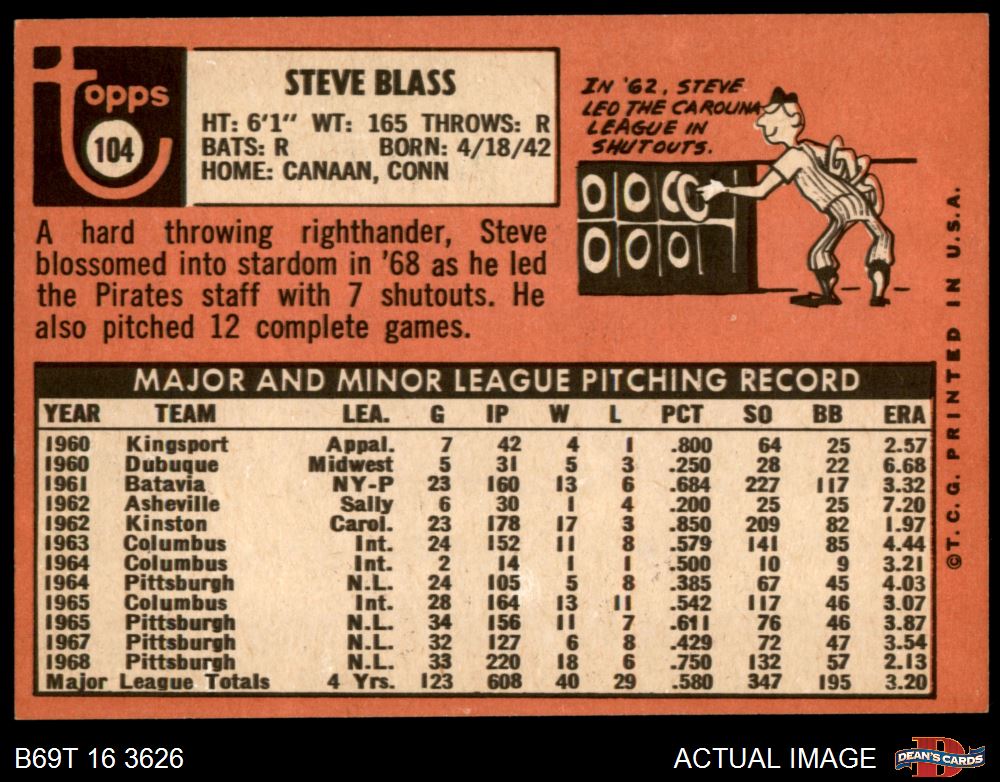 topps
104

STEVE BLASS

HT: 6'1" WT: 165 THROWS: R
BATS: R BORN: 4/18/42
HOME: CANAAN, CONN

IN '62, STEVE LED THE CAROLINA LEAGUE IN SHUTOUTS.

A hard throwing righthander, Steve blossomed into stardom in '68 as he led the Pirates staff with 7 shutouts. He also pitched 12 complete games.

MAJOR AND MINOR LEAGUE PITCHING RECORD

| YEAR | TEAM | LEA. | G | IP | W | L | PCT | SO | BB | ERA |
|---|---|---|---|---|---|---|---|---|---|---|
| 1960 | Kingsport | Appal. | 7 | 42 | 4 | 1 | .800 | 64 | 25 | 2.57 |
| 1960 | Dubuque | Midwest | 5 | 31 | 5 | 3 | .250 | 28 | 22 | 6.68 |
| 1961 | Batavia | NY-P | 23 | 160 | 13 | 6 | .684 | 227 | 117 | 3.32 |
| 1962 | Asheville | Sally | 6 | 30 | 1 | 4 | .200 | 25 | 25 | 7.20 |
| 1962 | Kinston | Carol. | 23 | 178 | 17 | 3 | .850 | 209 | 82 | 1.97 |
| 1963 | Columbus | Int. | 24 | 152 | 11 | 8 | .579 | 141 | 85 | 4.44 |
| 1964 | Columbus | Int. | 2 | 14 | 1 | 1 | .500 | 10 | 9 | 3.21 |
| 1964 | Pittsburgh | N.L. | 24 | 105 | 5 | 8 | .385 | 67 | 45 | 4.03 |
| 1965 | Columbus | Int. | 28 | 164 | 13 | 11 | .542 | 117 | 46 | 3.07 |
| 1965 | Pittsburgh | N.L. | 34 | 156 | 11 | 7 | .611 | 76 | 46 | 3.87 |
| 1967 | Pittsburgh | N.L. | 32 | 127 | 6 | 8 | .429 | 72 | 47 | 3.54 |
| 1968 | Pittsburgh | N.L. | 33 | 220 | 18 | 6 | .750 | 132 | 57 | 2.13 |
| Major League Totals | | 4 Yrs. | 123 | 608 | 40 | 29 | .580 | 347 | 195 | 3.20 |

©T. C. G. PRINTED IN U.S.A.

B69T 16 3626

ACTUAL IMAGE

DEAN'S CARDS